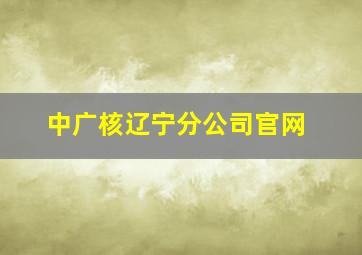 中广核辽宁分公司官网